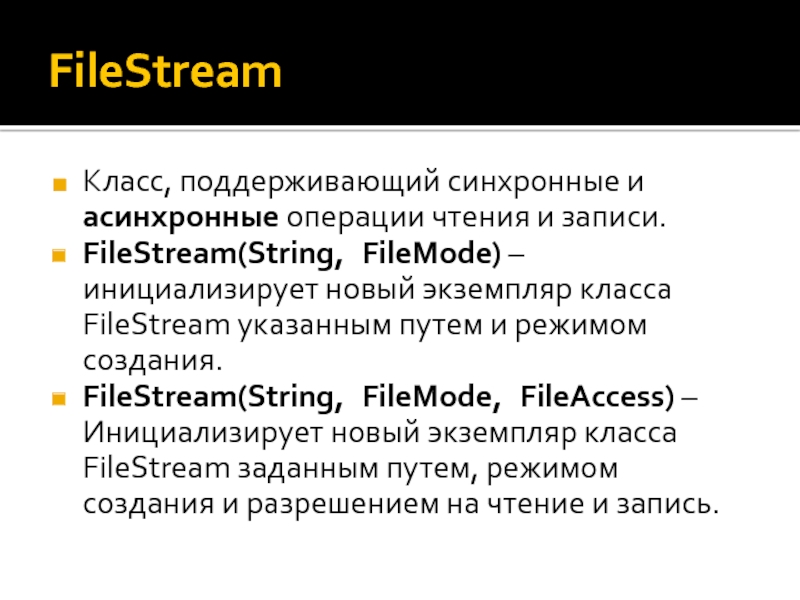 FileStream

Класс, поддерживающий синхронные и асинхронные операции чтения и записи.

FileStream(String, FileMode) – инициализирует новый экземпляр класса FileStream указанным путем и режимом создания.

FileStream(String, FileMode, FileAccess) – Инициализирует новый экземпляр класса FileStream заданным путем, режимом создания и разрешением на чтение и запись.